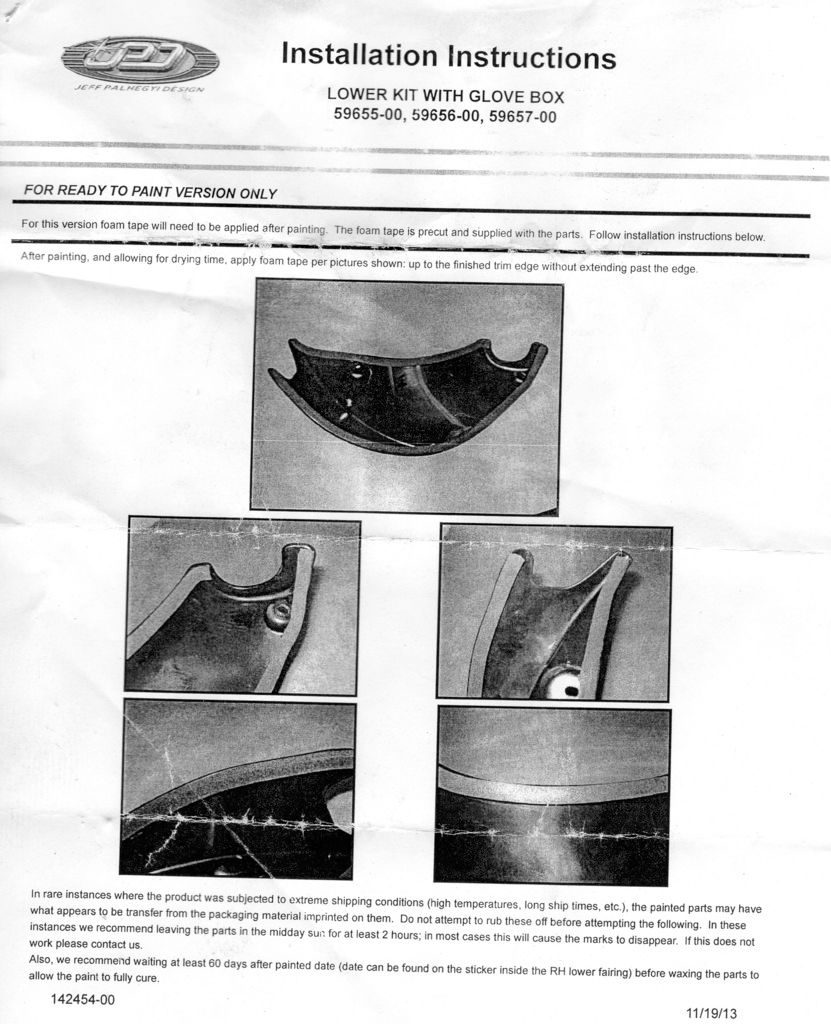 JPD
JEFF PALHEGYI DESIGN

Installation Instructions

LOWER KIT WITH GLOVE BOX
59655-00, 59656-00, 59657-00

FOR READY TO PAINT VERSION ONLY

For this version foam tape will need to be applied after painting. The foam tape is precut and supplied with the parts. Follow installation instructions below.

After painting, and allowing for drying time, apply foam tape per pictures shown: up to the finished trim edge without extending past the edge.

In rare instances where the product was subjected to extreme shipping conditions (high temperatures, long ship times, etc.), the painted parts may have what appears to be transfer from the packaging material imprinted on them. Do not attempt to rub these off before attempting the following. In these instances we recommend leaving the parts in the midday sun for at least 2 hours; in most cases this will cause the marks to disappear. If this does not work please contact us.
Also, we recommend waiting at least 60 days after painted date (date can be found on the sticker inside the RH lower fairing) before waxing the parts to allow the paint to fully cure.

142454-00

11/19/13